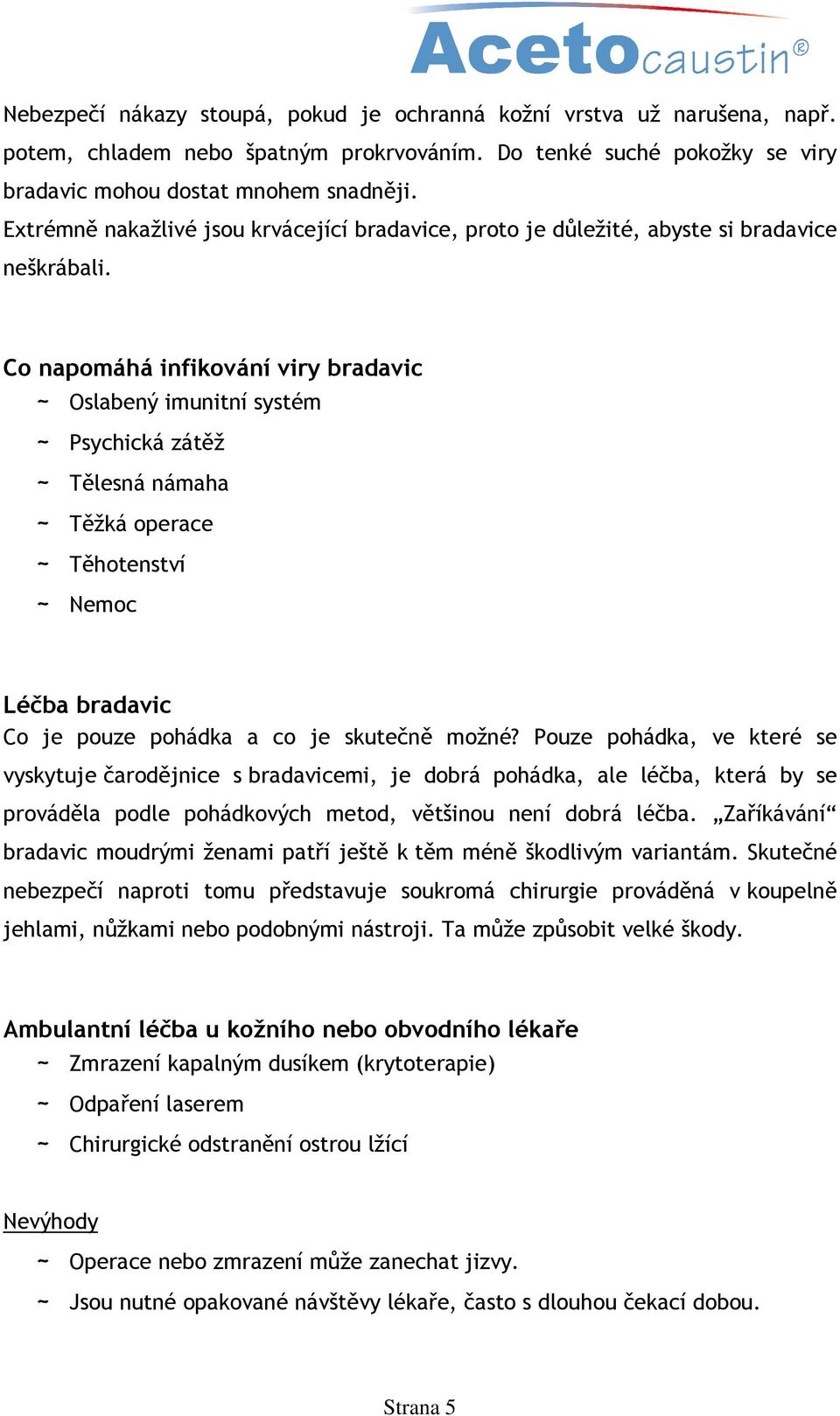 Acetocaustin®

Nebezpečí nákazy stoupá, pokud je ochranná kožní vrstva už narušena, např. potem, chladem nebo špatným prokrvováním. Do tenké suché pokožky se viry bradavic mohou dostat mnohem snadněji.
Extrémně nakažlivé jsou krvácející bradavice, proto je důležité, abyste si bradavice neškrábali.

Co napomáhá infikování viry bradavic
~ Oslabený imunitní systém
~ Psychická zátěž
~ Tělesná námaha
~ Těžká operace
~ Těhotenství
~ Nemoc

Léčba bradavic
Co je pouze pohádka a co je skutečně možné? Pouze pohádka, ve které se vyskytuje čarodějnice s bradavicemi, je dobrá pohádka, ale léčba, která by se prováděla podle pohádkových metod, většinou není dobrá léčba. „Zaříkávání“ bradavic moudrými ženami patří ještě k těm méně škodlivým variantám. Skutečné nebezpečí naproti tomu představuje soukromá chirurgie prováděná v koupelně jehlami, nůžkami nebo podobnými nástroji. Ta může způsobit velké škody.

Ambulantní léčba u kožního nebo obvodního lékaře
~ Zmrazení kapalným dusíkem (krytoterapie)
~ Odpaření laserem
~ Chirurgické odstranění ostrou lžící

Nevýhody
~ Operace nebo zmrazení může zanechat jizvy.
~ Jsou nutné opakované návštěvy lékaře, často s dlouhou čekací dobou.

Strana 5